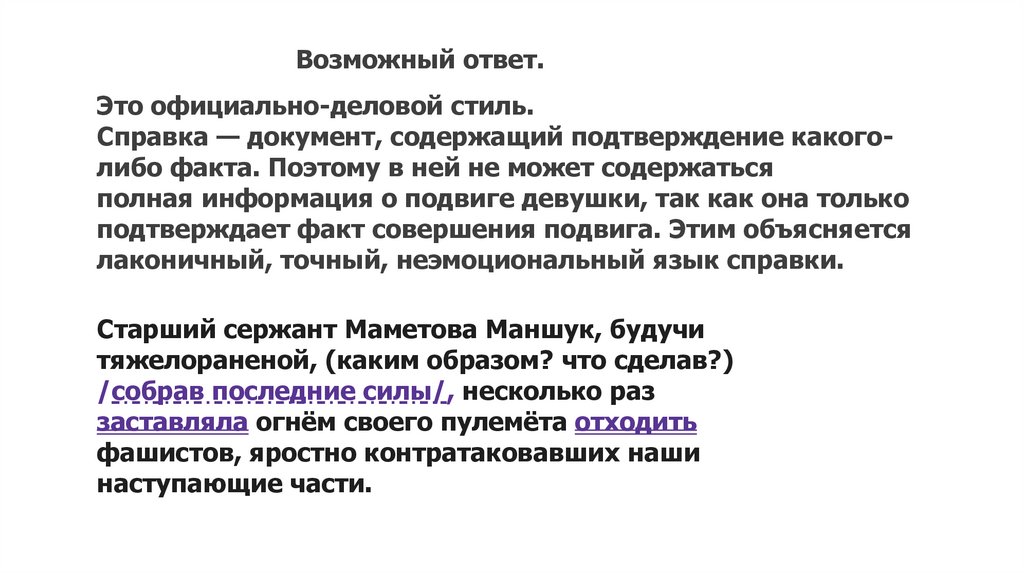 Возможный ответ.

Это официально-деловой стиль.
Справка — документ, содержащий подтверждение какого-либо факта. Поэтому в ней не может содержаться полная информация о подвиге девушки, так как она только подтверждает факт совершения подвига. Этим объясняется лаконичный, точный, неэмоциональный язык справки.

Старший сержант Маметова Маншук, будучи тяжелораненой, (каким образом? что сделав?) /собрав последние силы/, несколько раз заставляла огнём своего пулемёта отходить фашистов, яростно контратаковавших наши наступающие части.